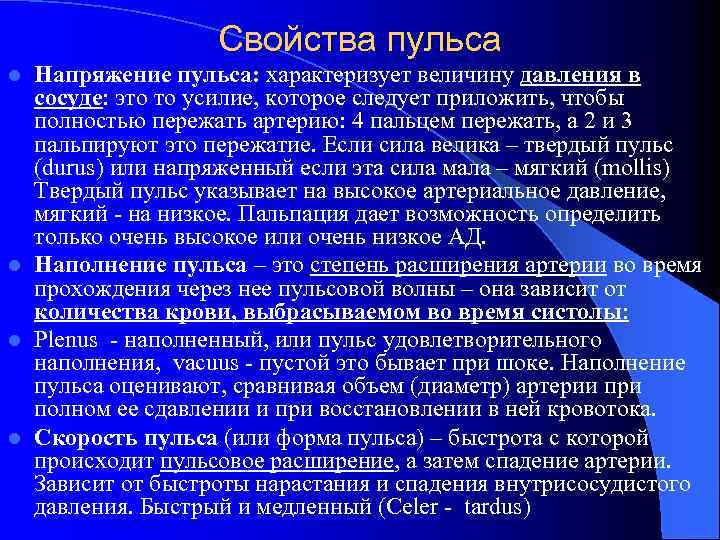 Свойства пульса

Напряжение пульса: характеризует величину давления в сосуде: это то усилие, которое следует приложить, чтобы полностью пережать артерию: 4 пальцем пережать, а 2 и 3 пальпируют это пережатие. Если сила велика – твердый пульс (durus) или напряженный если эта сила мала – мягкий (mollis) Твердый пульс указывает на высокое артериальное давление, мягкий - на низкое. Пальпация дает возможность определить только очень высокое или очень низкое АД.

Наполнение пульса – это степень расширения артерии во время прохождения через нее пульсовой волны – она зависит от количества крови, выбрасываемом во время систолы:

Plenus - наполненный, или пульс удовлетворительного наполнения, vacuus - пустой это бывает при шоке. Наполнение пульса оценивают, сравнивая объем (диаметр) артерии при полном ее сдавлении и при восстановлении в ней кровотока.

Скорость пульса (или форма пульса) – быстрота с которой происходит пульсовое расширение, а затем спадение артерии. Зависит от быстроты нарастания и спадения внутрисосудистого давления. Быстрый и медленный (Celer - tardus)